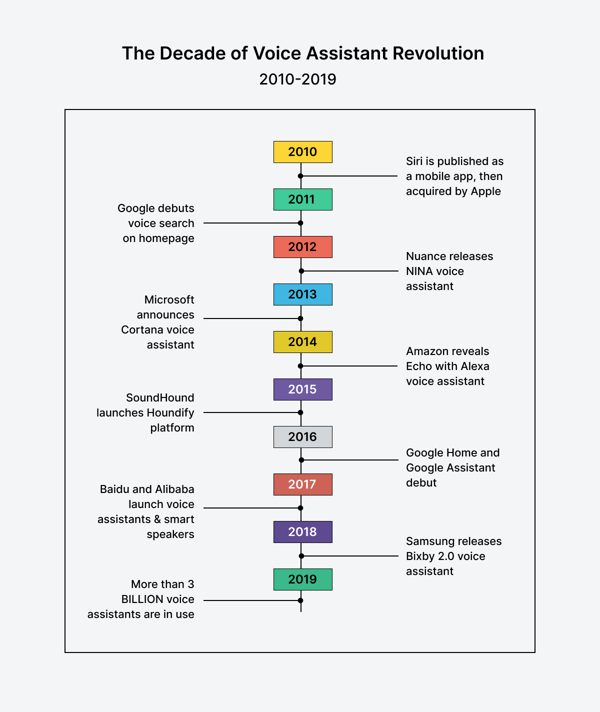 The Decade of Voice Assistant Revolution

2010-2019

2010

Siri is published as a mobile app, then acquired by Apple

2011

Google debuts voice search on homepage

2012

Nuance releases NINA voice assistant

2013

Microsoft announces Cortana voice assistant

2014

Amazon reveals Echo with Alexa voice assistant

2015

SoundHound launches Houndify platform

2016

Google Home and Google Assistant debut

2017

Baidu and Alibaba launch voice assistants & smart speakers

2018

Samsung releases Bixby 2.0 voice assistant

2019

More than 3 BILLION voice assistants are in use